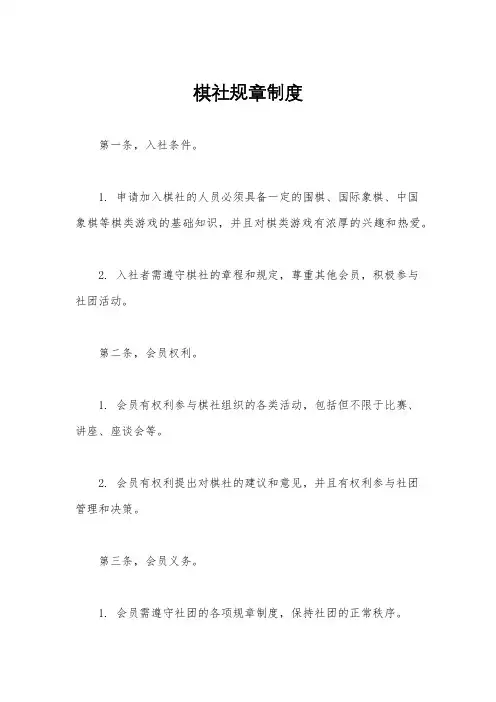 棋社规章制度

第一条，入社条件。

1. 申请加入棋社的人员必须具备一定的围棋、国际象棋、中国象棋等棋类游戏的基础知识，并且对棋类游戏有浓厚的兴趣和热爱。

2. 入社者需遵守棋社的章程和规定，尊重其他会员，积极参与社团活动。

第二条，会员权利。

1. 会员有权利参与棋社组织的各类活动，包括但不限于比赛、讲座、座谈会等。

2. 会员有权利提出对棋社的建议和意见，并且有权利参与社团管理和决策。

第三条，会员义务。

1. 会员需遵守社团的各项规章制度，保持社团的正常秩序。